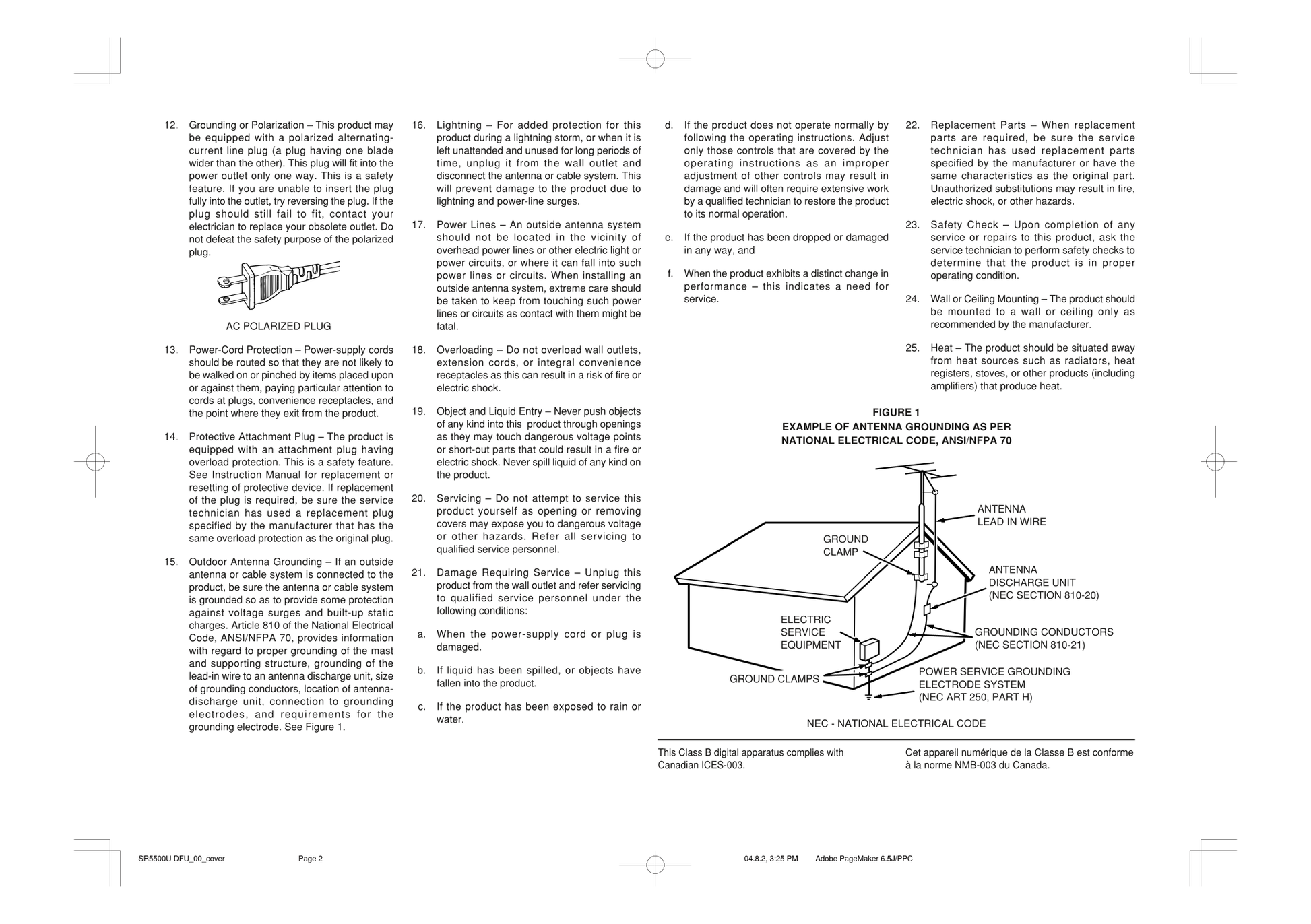 12. Grounding or Polarization – This product may be equipped with a polarized alternating-current line plug (a plug having one blade wider than the other). This plug will fit into the power outlet only one way. This is a safety feature. If you are unable to insert the plug fully into the outlet, try reversing the plug. If the plug should still fail to fit, contact your electrician to replace your obsolete outlet. Do not defeat the safety purpose of the polarized plug.

AC POLARIZED PLUG

13. Power-Cord Protection – Power-supply cords should be routed so that they are not likely to be walked on or pinched by items placed upon or against them, paying particular attention to cords at plugs, convenience receptacles, and the point where they exit from the product.

14. Protective Attachment Plug – The product is equipped with an attachment plug having overload protection. This is a safety feature. See Instruction Manual for replacement or resetting of protective device. If replacement of the plug is required, be sure the service technician has used a replacement plug specified by the manufacturer that has the same overload protection as the original plug.

15. Outdoor Antenna Grounding – If an outside antenna or cable system is connected to the product, be sure the antenna or cable system is grounded so as to provide some protection against voltage surges and built-up static charges. Article 810 of the National Electrical Code, ANSI/NFPA 70, provides information with regard to proper grounding of the mast and supporting structure, grounding of the lead-in wire to an antenna discharge unit, size of grounding conductors, location of antenna-discharge unit, connection to grounding electrodes, and requirements for the grounding electrode. See Figure 1.

16. Lightning – For added protection for this product during a lightning storm, or when it is left unattended and unused for long periods of time, unplug it from the wall outlet and disconnect the antenna or cable system. This will prevent damage to the product due to lightning and power-line surges.

17. Power Lines – An outside antenna system should not be located in the vicinity of overhead power lines or other electric light or power circuits, or where it can fall into such power lines or circuits. When installing an outside antenna system, extreme care should be taken to keep from touching such power lines or circuits as contact with them might be fatal.

18. Overloading – Do not overload wall outlets, extension cords, or integral convenience receptacles as this can result in a risk of fire or electric shock.

19. Object and Liquid Entry – Never push objects of any kind into this product through openings as they may touch dangerous voltage points or short-out parts that could result in a fire or electric shock. Never spill liquid of any kind on the product.

20. Servicing – Do not attempt to service this product yourself as opening or removing covers may expose you to dangerous voltage or other hazards. Refer all servicing to qualified service personnel.

21. Damage Requiring Service – Unplug this product from the wall outlet and refer servicing to qualified service personnel under the following conditions:

a. When the power-supply cord or plug is damaged.

b. If liquid has been spilled, or objects have fallen into the product.

c. If the product has been exposed to rain or water.

d. If the product does not operate normally by following the operating instructions. Adjust only those controls that are covered by the operating instructions as an improper adjustment of other controls may result in damage and will often require extensive work by a qualified technician to restore the product to its normal operation.

e. If the product has been dropped or damaged in any way, and

f. When the product exhibits a distinct change in performance – this indicates a need for service.

22. Replacement Parts – When replacement parts are required, be sure the service technician has used replacement parts specified by the manufacturer or have the same characteristics as the original part. Unauthorized substitutions may result in fire, electric shock, or other hazards.

23. Safety Check – Upon completion of any service or repairs to this product, ask the service technician to perform safety checks to determine that the product is in proper operating condition.

24. Wall or Ceiling Mounting – The product should be mounted to a wall or ceiling only as recommended by the manufacturer.

25. Heat – The product should be situated away from heat sources such as radiators, heat registers, stoves, or other products (including amplifiers) that produce heat.

FIGURE 1
EXAMPLE OF ANTENNA GROUNDING AS PER NATIONAL ELECTRICAL CODE, ANSI/NFPA 70

ANTENNA LEAD IN WIRE
GROUND CLAMP
ANTENNA DISCHARGE UNIT (NEC SECTION 810-20)
ELECTRIC SERVICE EQUIPMENT
GROUNDING CONDUCTORS (NEC SECTION 810-21)
GROUND CLAMPS
POWER SERVICE GROUNDING ELECTRODE SYSTEM (NEC ART 250, PART H)

NEC - NATIONAL ELECTRICAL CODE

This Class B digital apparatus complies with Canadian ICES-003.

Cet appareil numérique de la Classe B est conforme à la norme NMB-003 du Canada.

SR5500U DFU_00_cover Page 2 04.8.2, 3:25 PM Adobe PageMaker 6.5J/PPC